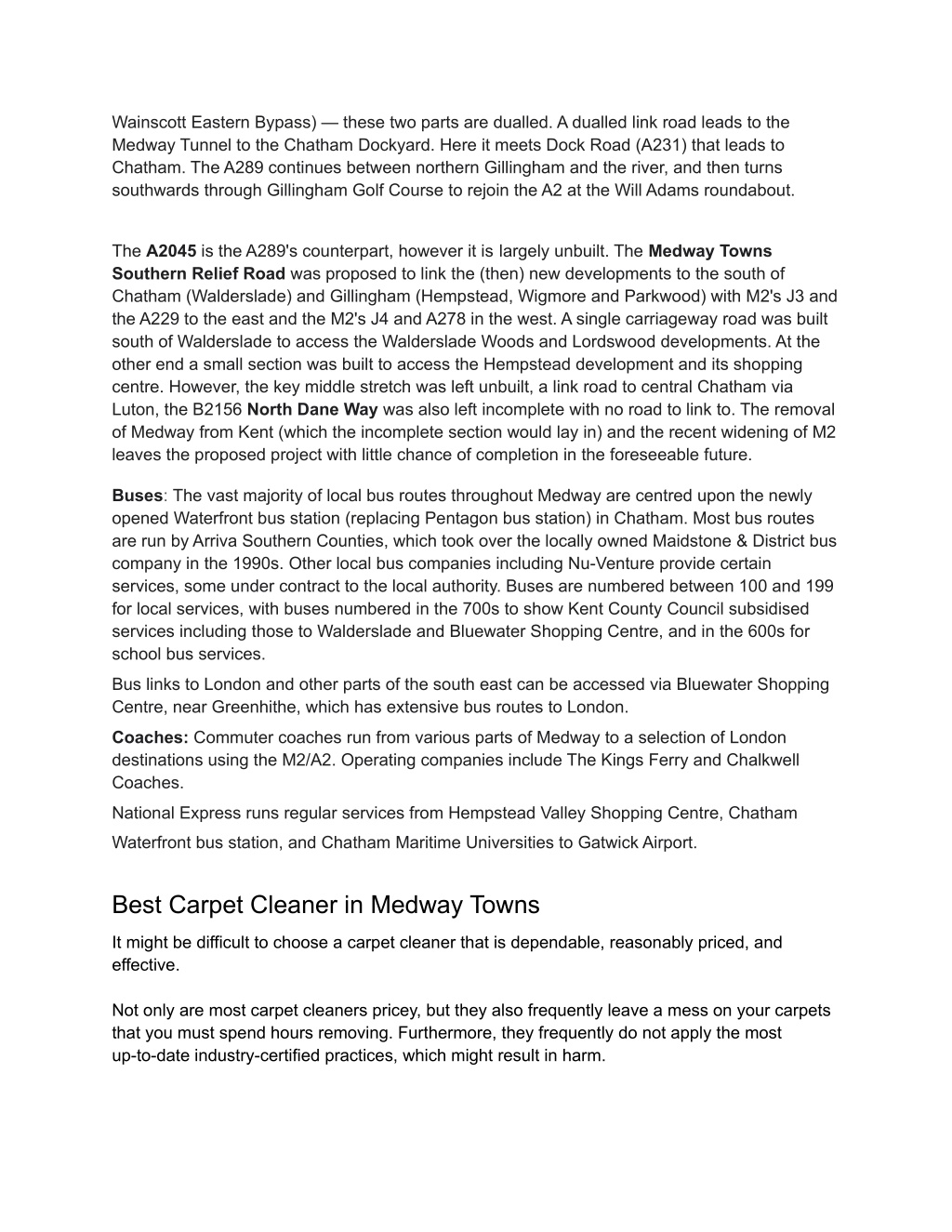 Wainscott Eastern Bypass) — these two parts are dualled. A dualled link road leads to the Medway Tunnel to the Chatham Dockyard. Here it meets Dock Road (A231) that leads to Chatham. The A289 continues between northern Gillingham and the river, and then turns southwards through Gillingham Golf Course to rejoin the A2 at the Will Adams roundabout.

The A2045 is the A289's counterpart, however it is largely unbuilt. The Medway Towns Southern Relief Road was proposed to link the (then) new developments to the south of Chatham (Walderslade) and Gillingham (Hempstead, Wigmore and Parkwood) with M2's J3 and the A229 to the east and the M2's J4 and A278 in the west. A single carriageway road was built south of Walderslade to access the Walderslade Woods and Lordswood developments. At the other end a small section was built to access the Hempstead development and its shopping centre. However, the key middle stretch was left unbuilt, a link road to central Chatham via Luton, the B2156 North Dane Way was also left incomplete with no road to link to. The removal of Medway from Kent (which the incomplete section would lay in) and the recent widening of M2 leaves the proposed project with little chance of completion in the foreseeable future.

Buses: The vast majority of local bus routes throughout Medway are centred upon the newly opened Waterfront bus station (replacing Pentagon bus station) in Chatham. Most bus routes are run by Arriva Southern Counties, which took over the locally owned Maidstone & District bus company in the 1990s. Other local bus companies including Nu-Venture provide certain services, some under contract to the local authority. Buses are numbered between 100 and 199 for local services, with buses numbered in the 700s to show Kent County Council subsidised services including those to Walderslade and Bluewater Shopping Centre, and in the 600s for school bus services.

Bus links to London and other parts of the south east can be accessed via Bluewater Shopping Centre, near Greenhithe, which has extensive bus routes to London.

Coaches: Commuter coaches run from various parts of Medway to a selection of London destinations using the M2/A2. Operating companies include The Kings Ferry and Chalkwell Coaches.

National Express runs regular services from Hempstead Valley Shopping Centre, Chatham Waterfront bus station, and Chatham Maritime Universities to Gatwick Airport.

Best Carpet Cleaner in Medway Towns

It might be difficult to choose a carpet cleaner that is dependable, reasonably priced, and effective.

Not only are most carpet cleaners pricey, but they also frequently leave a mess on your carpets that you must spend hours removing. Furthermore, they frequently do not apply the most up-to-date industry-certified practices, which might result in harm.